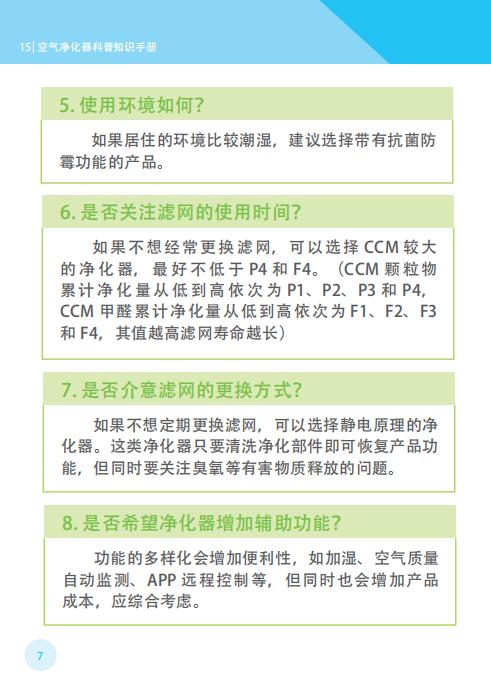 15| 空气净化器科普知识手册

5. 使用环境如何?

如果居住的环境比较潮湿，建议选择带有抗菌防霉功能的产品。

6. 是否关注滤网的使用时间?

如果不想经常更换滤网，可以选择 CCM 较大的净化器，最好不低于 P4 和 F4。（CCM 颗粒物累计净化量从低到高依次为 P1、P2、P3 和 P4，CCM 甲醛累计净化量从低到高依次为 F1、F2、F3 和 F4，其值越高滤网寿命越长）

7. 是否介意滤网的更换方式?

如果不想定期更换滤网，可以选择静电原理的净化器。这类净化器只要清洗净化部件即可恢复产品功能，但同时要关注臭氧等有害物质释放的问题。

8. 是否希望净化器增加辅助功能?

功能的多样化会增加便利性，如加湿、空气质量自动监测、APP 远程控制等，但同时也会增加产品成本，应综合考虑。

7